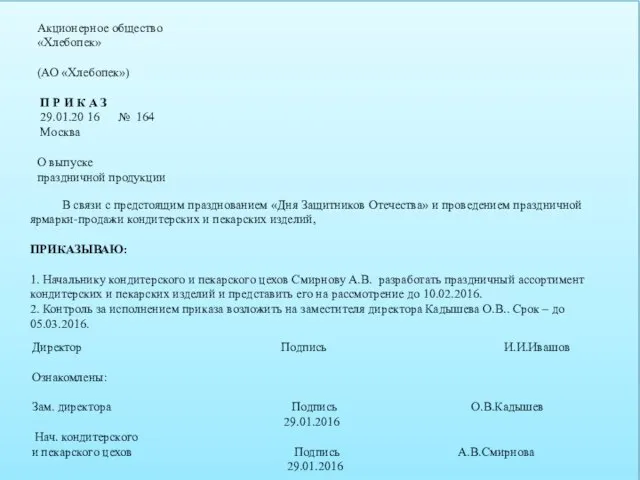 Акционерное общество
«Хлебопек»

(АО «Хлебопек»)

П Р И К А З
29.01.20 16 № 164
Москва

О выпуске
праздничной продукции

В связи с предстоящим празднованием «Дня Защитников Отечества» и проведением праздничной ярмарки-продажи кондитерских и пекарских изделий,

ПРИКАЗЫВАЮ:

1. Начальнику кондитерского и пекарского цехов Смирнову А.В. разработать праздничный ассортимент кондитерских и пекарских изделий и представить его на рассмотрение до 10.02.2016.
2. Контроль за исполнением приказа возложить на заместителя директора Кадышева О.В.. Срок – до 05.03.2016.

Директор Подпись И.И.Ивашов

Ознакомлены:

Зам. директора Подпись О.В.Кадышев
29.01.2016

Нач. кондитерского
и пекарского цехов Подпись А.В.Смирнова
29.01.2016